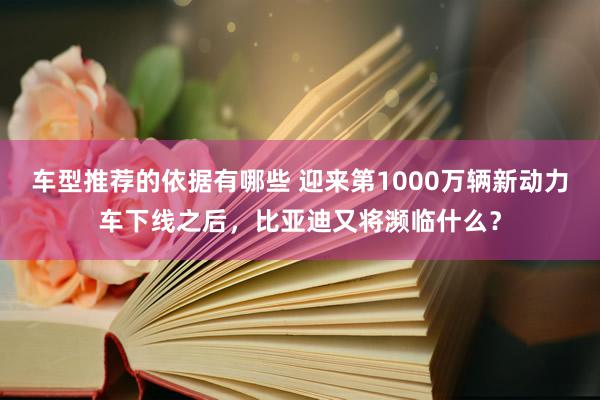 车型推荐的依据有哪些 迎来第1000万辆新动力车下线之后，比亚迪又将濒临什么？